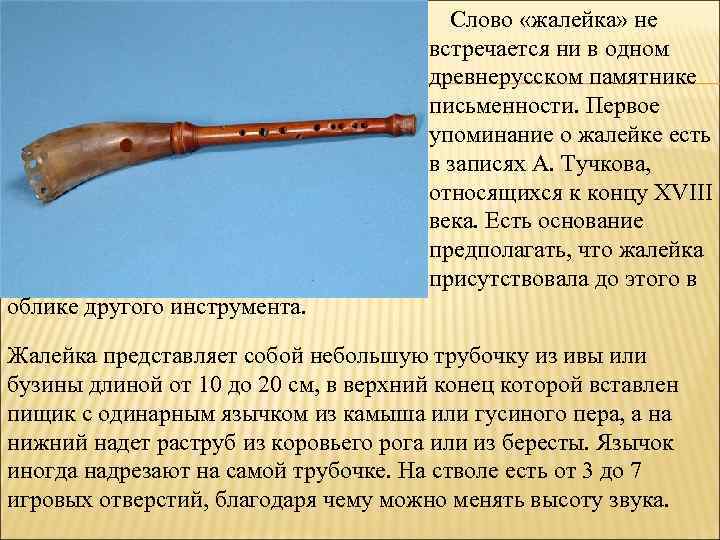 Слово «жалейка» не встречается ни в одном древнерусском памятнике письменности. Первое упоминание о жалейке есть в записях А. Тучкова, относящихся к концу XVIII века. Есть основание предполагать, что жалейка присутствовала до этого в облике другого инструмента.

Жалейка представляет собой небольшую трубочку из ивы или бузины длиной от 10 до 20 см, в верхний конец которой вставлен пищик с одинарным язычком из камыша или гусиного пера, а на нижний надет раструб из коровьего рога или из бересты. Язычок иногда надрезают на самой трубочке. На стволе есть от 3 до 7 игровых отверстий, благодаря чему можно менять высоту звука.